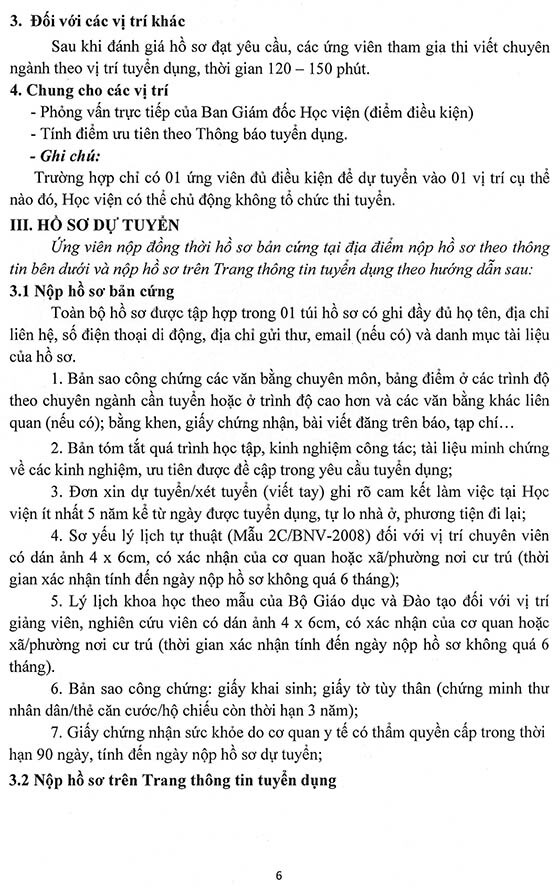 3. Đối với các vị trí khác

Sau khi đánh giá hồ sơ đạt yêu cầu, các ứng viên tham gia thi viết chuyên ngành theo vị trí tuyển dụng, thời gian 120 – 150 phút.

4. Chung cho các vị trí

- Phỏng vấn trực tiếp của Ban Giám đốc Học viện (điểm điều kiện)

- Tính điểm ưu tiên theo Thông báo tuyển dụng.

- Ghi chú:

Trường hợp chỉ có 01 ứng viên đủ điều kiện để dự tuyển vào 01 vị trí cụ thể nào đó, Học viện có thể chủ động không tổ chức thi tuyển.

III. HỒ SƠ DỰ TUYỂN

Ứng viên nộp đồng thời hồ sơ bản cứng tại địa điểm nộp hồ sơ theo thông tin bên dưới và nộp hồ sơ trên Trang thông tin tuyển dụng theo hướng dẫn sau:

3.1 Nộp hồ sơ bản cứng

Toàn bộ hồ sơ được tập hợp trong 01 túi hồ sơ có ghi đầy đủ họ tên, địa chỉ liên hệ, số điện thoại di động, địa chỉ gửi thư, email (nếu có) và danh mục tài liệu của hồ sơ.

1. Bản sao công chứng các văn bằng chuyên môn, bảng điểm ở các trình độ theo chuyên ngành cần tuyển hoặc ở trình độ cao hơn và các văn bằng khác liên quan (nếu có); bằng khen, giấy chứng nhận, bài viết đăng trên báo, tạp chí…

2. Bản tóm tắt quá trình học tập, kinh nghiệm công tác; tài liệu minh chứng về các kinh nghiệm, ưu tiên được đề cập trong yêu cầu tuyển dụng;

3. Đơn xin dự tuyển/xét tuyển (viết tay) ghi rõ cam kết làm việc tại Học viện ít nhất 5 năm kể từ ngày được tuyển dụng, tự lo nhà ở, phương tiện đi lại;

4. Sơ yếu lý lịch tự thuật (Mẫu 2C/BNV-2008) đối với vị trí chuyên viên có dán ảnh 4 x 6cm, có xác nhận của cơ quan hoặc xã/phường nơi cư trú (thời gian xác nhận tính đến ngày nộp hồ sơ không quá 6 tháng);

5. Lý lịch khoa học theo mẫu của Bộ Giáo dục và Đào tạo đối với vị trí giảng viên, nghiên cứu viên có dán ảnh 4 x 6cm, có xác nhận của cơ quan hoặc xã/phường nơi cư trú (thời gian xác nhận tính đến ngày nộp hồ sơ không quá 6 tháng).

6. Bản sao công chứng: giấy khai sinh; giấy tờ tùy thân (chứng minh thư nhân dân/thẻ căn cước/hộ chiếu còn thời hạn 3 năm);

7. Giấy chứng nhận sức khỏe do cơ quan y tế có thẩm quyền cấp trong thời hạn 90 ngày, tính đến ngày nộp hồ sơ dự tuyển;

3.2 Nộp hồ sơ trên Trang thông tin tuyển dụng

6